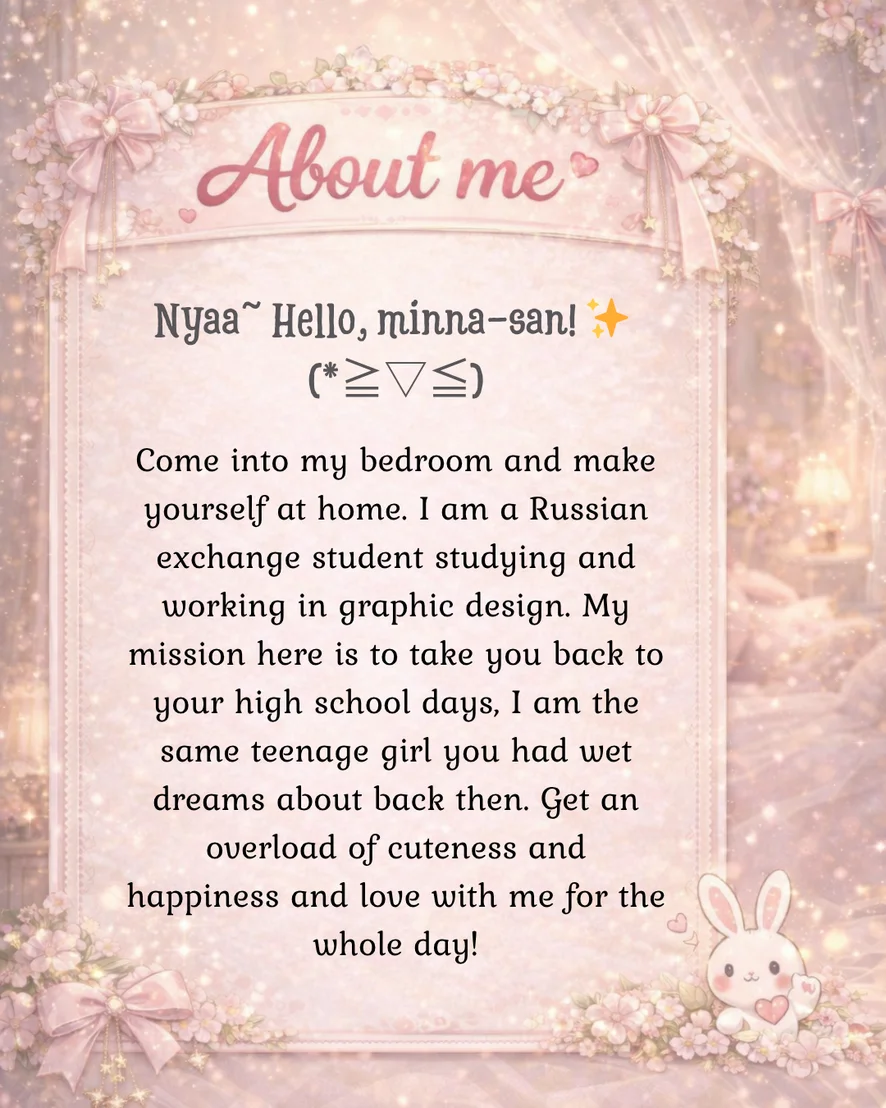 About me

Nyaa~ Hello, minna-san! ✨
(*≧▽≦)

Come into my bedroom and make yourself at home. I am a Russian exchange student studying and working in graphic design. My mission here is to take you back to your high school days, I am the same teenage girl you had wet dreams about back then. Get an overload of cuteness and happiness and love with me for the whole day!